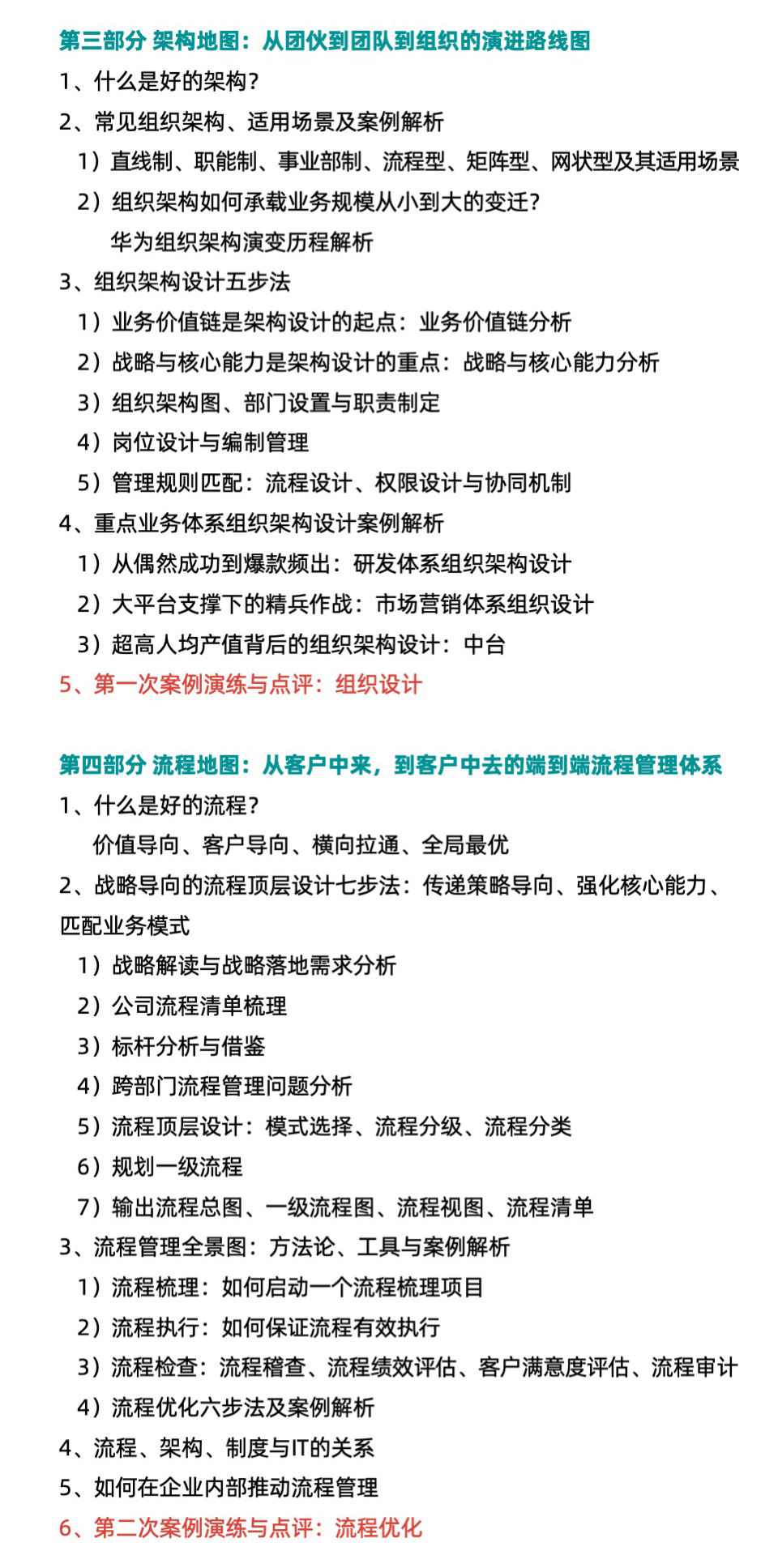 第三部分 架构地图：从团伙到团队到组织的演进路线图
1、什么是好的架构？
2、常见组织架构、适用场景及案例解析
1）直线制、职能制、事业部制、流程型、矩阵型、网状型及其适用场景
2）组织架构如何承载业务规模从小到大的变迁？
华为组织架构演变历程解析
3、组织架构设计五步法
1）业务价值链是架构设计的起点：业务价值链分析
2）战略与核心能力是架构设计的重点：战略与核心能力分析
3）组织架构图、部门设置与职责制定
4）岗位设计与编制管理
5）管理规则匹配：流程设计、权限设计与协同机制
4、重点业务体系组织架构设计案例解析
1）从偶然成功到爆款频出：研发体系组织架构设计
2）大平台支撑下的精兵作战：市场营销体系组织设计
3）超高人均产值背后的组织架构设计：中台
5、第一次案例演练与点评：组织设计

第四部分 流程地图：从客户中来，到客户中去的端到端流程管理体系
1、什么是好的流程？
价值导向、客户导向、横向拉通、全局最优
2、战略导向的流程顶层设计七步法：传递策略导向、强化核心能力、匹配业务模式
1）战略解读与战略落地需求分析
2）公司流程清单梳理
3）标杆分析与借鉴
4）跨部门流程管理问题分析
5）流程顶层设计：模式选择、流程分级、流程分类
6）规划一级流程
7）输出流程总图、一级流程图、流程视图、流程清单
3、流程管理全景图：方法论、工具与案例解析
1）流程梳理：如何启动一个流程梳理项目
2）流程执行：如何保证流程有效执行
3）流程检查：流程稽查、流程绩效评估、客户满意度评估、流程审计
4）流程优化六步法及案例解析
4、流程、架构、制度与IT的关系
5、如何在企业内部推动流程管理
6、第二次案例演练与点评：流程优化